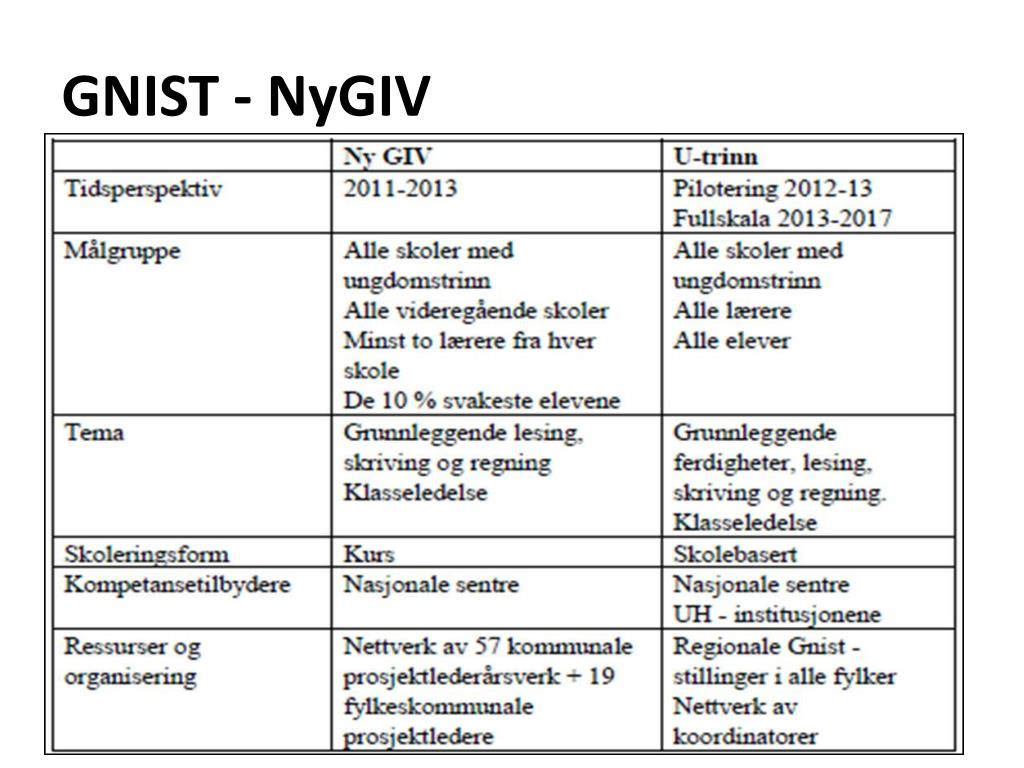 GNIST - NyGIV

| | Ny GIV | U-trinn |
|---|---|---|
| Tidsperspektiv | 2011-2013 | Pilotering 2012-13 Fullskala 2013-2017 |
| Målgruppe | Alle skoler med ungdomstrinn Alle videregående skoler Minst to lærere fra hver skole De 10 % svakeste elevene | Alle skoler med ungdomstrinn Alle lærere Alle elever |
| Tema | Grunnleggende lesing, skriving og regning Klasseledelse | Grunnleggende ferdigheter, lesing, skriving og regning. Klasseledelse |
| Skoleringsform | Kurs | Skolebasert |
| Kompetansetilbydere | Nasjonale sentre | Nasjonale sentre UH - institusjonene |
| Ressurser og organisering | Nettverk av 57 kommunale prosjektlederårsverk + 19 fylkeskommunale prosjektledere | Regionale Gnist - stillinger i alle fylker Nettverk av koordinatorer |